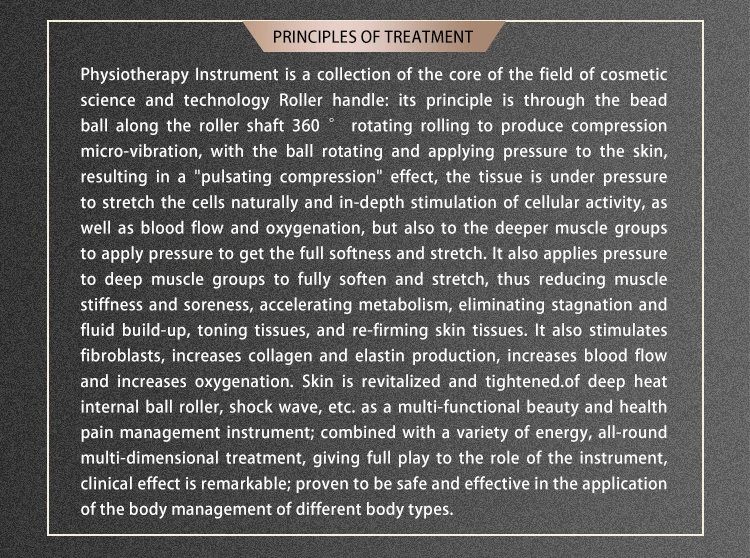 PRINCIPLES OF TREATMENT

Physiotherapy Instrument is a collection of the core of the field of cosmetic science and technology Roller handle: its principle is through the bead ball along the roller shaft 360 ° rotating rolling to produce compression micro-vibration, with the ball rotating and applying pressure to the skin, resulting in a "pulsating compression" effect, the tissue is under pressure to stretch the cells naturally and in-depth stimulation of cellular activity, as well as blood flow and oxygenation, but also to the deeper muscle groups to apply pressure to get the full softness and stretch. It also applies pressure to deep muscle groups to fully soften and stretch, thus reducing muscle stiffness and soreness, accelerating metabolism, eliminating stagnation and fluid build-up, toning tissues, and re-firming skin tissues. It also stimulates fibroblasts, increases collagen and elastin production, increases blood flow and increases oxygenation. Skin is revitalized and tightened.of deep heat internal ball roller, shock wave, etc. as a multi-functional beauty and health pain management instrument; combined with a variety of energy, all-round multi-dimensional treatment, giving full play to the role of the instrument, clinical effect is remarkable; proven to be safe and effective in the application of the body management of different body types.